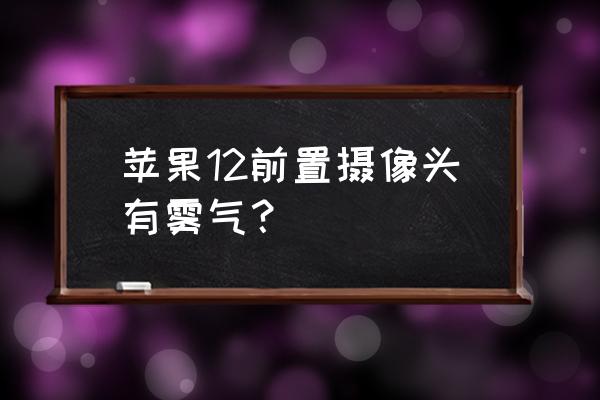 苹果12前置摄像头有雾气？